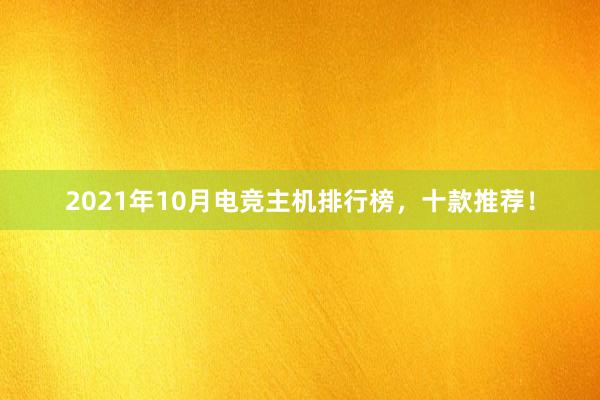 2021年10月电竞主机排行榜，十款推荐！